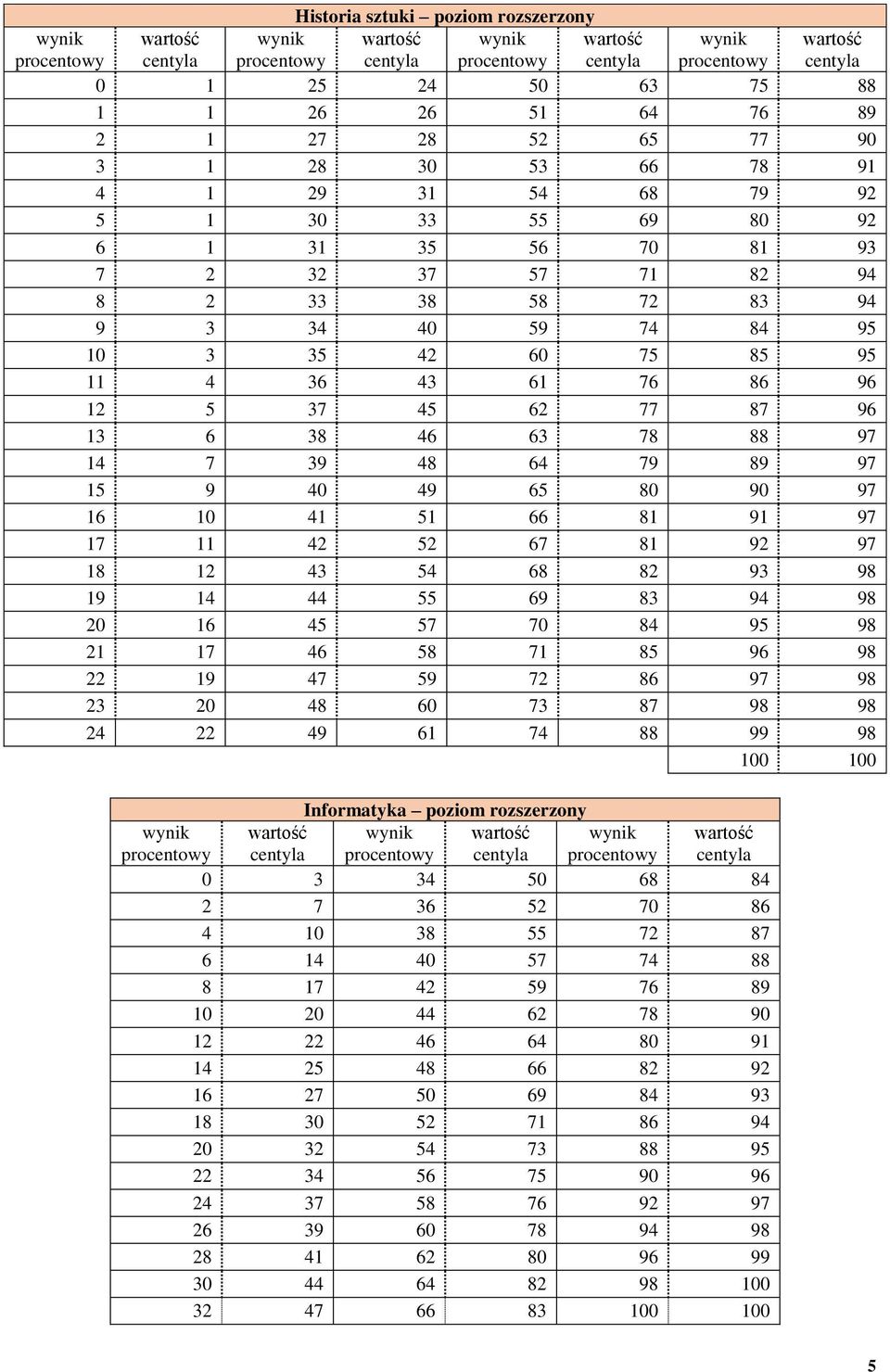 Historia sztuki – poziom rozszerzony

| wynik procentowy | wartość centyla | wynik procentowy | wartość centyla | wynik procentowy | wartość centyla | wynik procentowy | wartość centyla |
|---|---|---|---|---|---|---|---|
| 0 | 1 | 25 | 24 | 50 | 63 | 75 | 88 |
| 1 | 1 | 26 | 26 | 51 | 64 | 76 | 89 |
| 2 | 1 | 27 | 28 | 52 | 65 | 77 | 90 |
| 3 | 1 | 28 | 30 | 53 | 66 | 78 | 91 |
| 4 | 1 | 29 | 31 | 54 | 68 | 79 | 92 |
| 5 | 1 | 30 | 33 | 55 | 69 | 80 | 92 |
| 6 | 1 | 31 | 35 | 56 | 70 | 81 | 93 |
| 7 | 2 | 32 | 37 | 57 | 71 | 82 | 94 |
| 8 | 2 | 33 | 38 | 58 | 72 | 83 | 94 |
| 9 | 3 | 34 | 40 | 59 | 74 | 84 | 95 |
| 10 | 3 | 35 | 42 | 60 | 75 | 85 | 95 |
| 11 | 4 | 36 | 43 | 61 | 76 | 86 | 96 |
| 12 | 5 | 37 | 45 | 62 | 77 | 87 | 96 |
| 13 | 6 | 38 | 46 | 63 | 78 | 88 | 97 |
| 14 | 7 | 39 | 48 | 64 | 79 | 89 | 97 |
| 15 | 9 | 40 | 49 | 65 | 80 | 90 | 97 |
| 16 | 10 | 41 | 51 | 66 | 81 | 91 | 97 |
| 17 | 11 | 42 | 52 | 67 | 81 | 92 | 97 |
| 18 | 12 | 43 | 54 | 68 | 82 | 93 | 98 |
| 19 | 14 | 44 | 55 | 69 | 83 | 94 | 98 |
| 20 | 16 | 45 | 57 | 70 | 84 | 95 | 98 |
| 21 | 17 | 46 | 58 | 71 | 85 | 96 | 98 |
| 22 | 19 | 47 | 59 | 72 | 86 | 97 | 98 |
| 23 | 20 | 48 | 60 | 73 | 87 | 98 | 98 |
| 24 | 22 | 49 | 61 | 74 | 88 | 99 | 98 |
| | | | | | | 100 | 100 |

Informatyka – poziom rozszerzony

| wynik procentowy | wartość centyla | wynik procentowy | wartość centyla | wynik procentowy | wartość centyla |
|---|---|---|---|---|---|
| 0 | 3 | 34 | 50 | 68 | 84 |
| 2 | 7 | 36 | 52 | 70 | 86 |
| 4 | 10 | 38 | 55 | 72 | 87 |
| 6 | 14 | 40 | 57 | 74 | 88 |
| 8 | 17 | 42 | 59 | 76 | 89 |
| 10 | 20 | 44 | 62 | 78 | 90 |
| 12 | 22 | 46 | 64 | 80 | 91 |
| 14 | 25 | 48 | 66 | 82 | 92 |
| 16 | 27 | 50 | 69 | 84 | 93 |
| 18 | 30 | 52 | 71 | 86 | 94 |
| 20 | 32 | 54 | 73 | 88 | 95 |
| 22 | 34 | 56 | 75 | 90 | 96 |
| 24 | 37 | 58 | 76 | 92 | 97 |
| 26 | 39 | 60 | 78 | 94 | 98 |
| 28 | 41 | 62 | 80 | 96 | 99 |
| 30 | 44 | 64 | 82 | 98 | 100 |
| 32 | 47 | 66 | 83 | 100 | 100 |

5